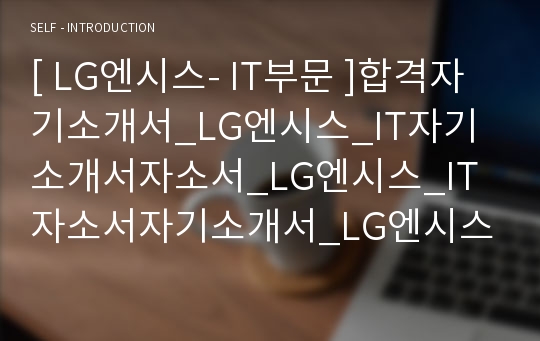 SELF - INTRODUCTION

[ LG엔시스- IT부문 ]합격자기소개서_LG엔시스_IT자기소개서자소서_LG엔시스_IT자소서자기소개서_LG엔시스